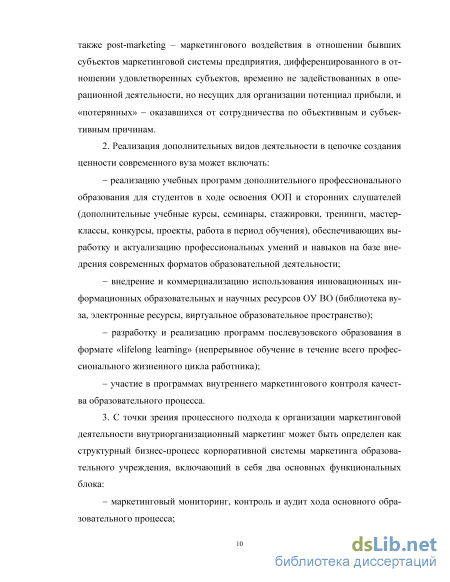 также post-marketing – маркетингового воздействия в отношении бывших субъектов маркетинговой системы предприятия, дифференцированного в отношении удовлетворенных субъектов, временно не задействованных в операционной деятельности, но несущих для организации потенциал прибыли, и «потерянных» – оказавшихся от сотрудничества по объективным и субъективным причинам.

2. Реализация дополнительных видов деятельности в цепочке создания ценности современного вуза может включать:

– реализацию учебных программ дополнительного профессионального образования для студентов в ходе освоения ООП и сторонних слушателей (дополнительные учебные курсы, семинары, стажировки, тренинги, мастер-классы, конкурсы, проекты, работа в период обучения), обеспечивающих выработку и актуализацию профессиональных умений и навыков на базе внедрения современных форматов образовательной деятельности;

– внедрение и коммерциализацию использования инновационных информационных образовательных и научных ресурсов ОУ ВО (библиотека вуза, электронные ресурсы, виртуальное образовательное пространство);

– разработку и реализацию программ послевузовского образования в формате «lifelong learning» (непрерывное обучение в течение всего профессионального жизненного цикла работника);

– участие в программах внутреннего маркетингового контроля качества образовательного процесса.

3. С точки зрения процессного подхода к организации маркетинговой деятельности внутриорганизационный маркетинг может быть определен как структурный бизнес-процесс корпоративной системы маркетинга образовательного учреждения, включающий в себя два основных функциональных блока:

– маркетинговый мониторинг, контроль и аудит хода основного образовательного процесса;

10

dsLib.net
библиотека диссертаций